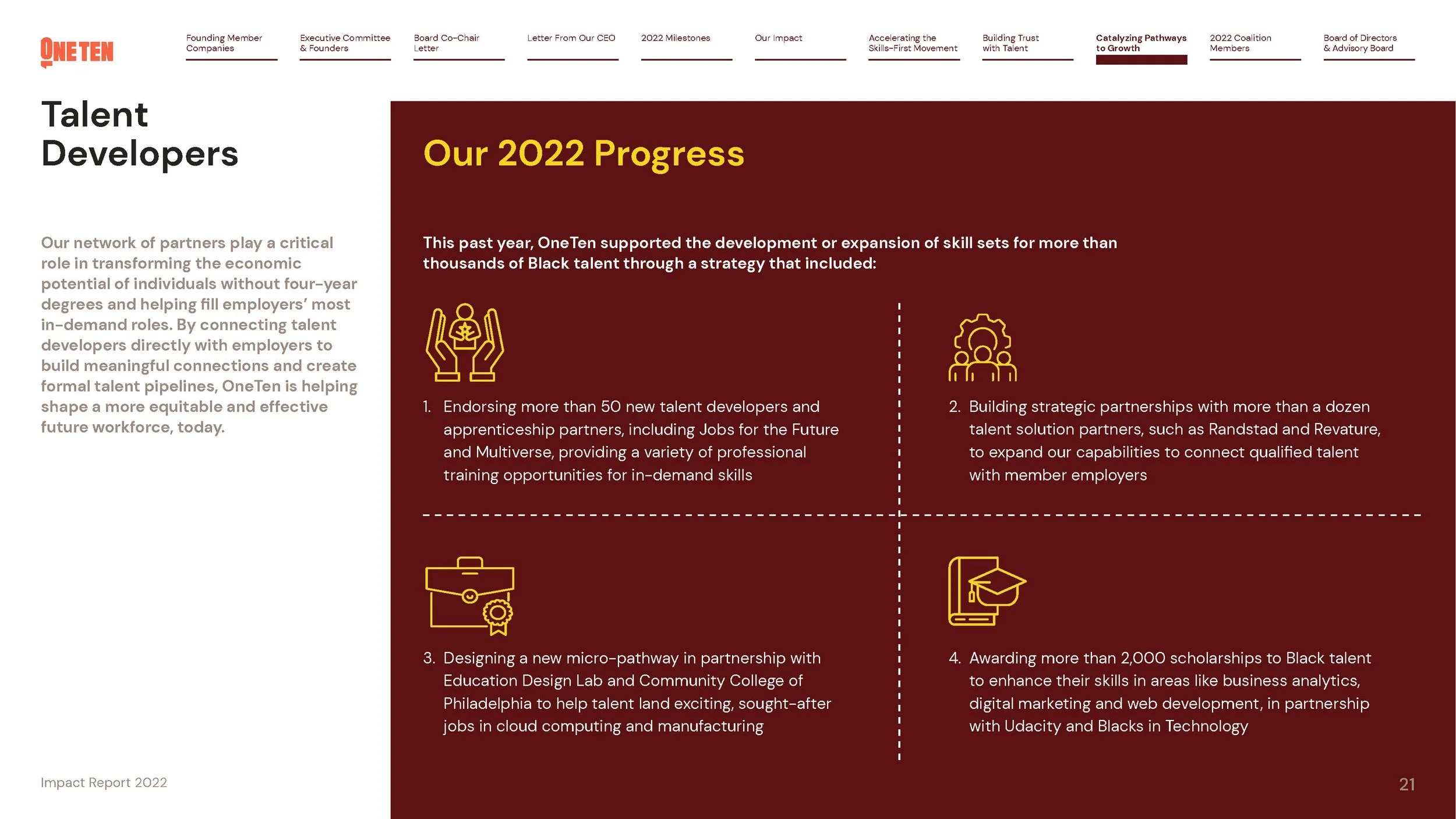 ONETEN

Founding Member Companies

Executive Committee & Founders

Board Co-Chair Letter

Letter From Our CEO

2022 Milestones

Our Impact

Accelerating the Skills-First Movement

Building Trust with Talent

Catalyzing Pathways to Growth

2022 Coalition Members

Board of Directors & Advisory Board

Talent Developers

Our network of partners play a critical role in transforming the economic potential of individuals without four-year degrees and helping fill employers' most in-demand roles. By connecting talent developers directly with employers to build meaningful connections and create formal talent pipelines, OneTen is helping shape a more equitable and effective future workforce, today.

Our 2022 Progress

This past year, OneTen supported the development or expansion of skill sets for more than thousands of Black talent through a strategy that included:

1. Endorsing more than 50 new talent developers and apprenticeship partners, including Jobs for the Future and Multiverse, providing a variety of professional training opportunities for in-demand skills

2. Building strategic partnerships with more than a dozen talent solution partners, such as Randstad and Revature, to expand our capabilities to connect qualified talent with member employers

3. Designing a new micro-pathway in partnership with Education Design Lab and Community College of Philadelphia to help talent land exciting, sought-after jobs in cloud computing and manufacturing

4. Awarding more than 2,000 scholarships to Black talent to enhance their skills in areas like business analytics, digital marketing and web development, in partnership with Udacity and Blacks in Technology

Impact Report 2022

21